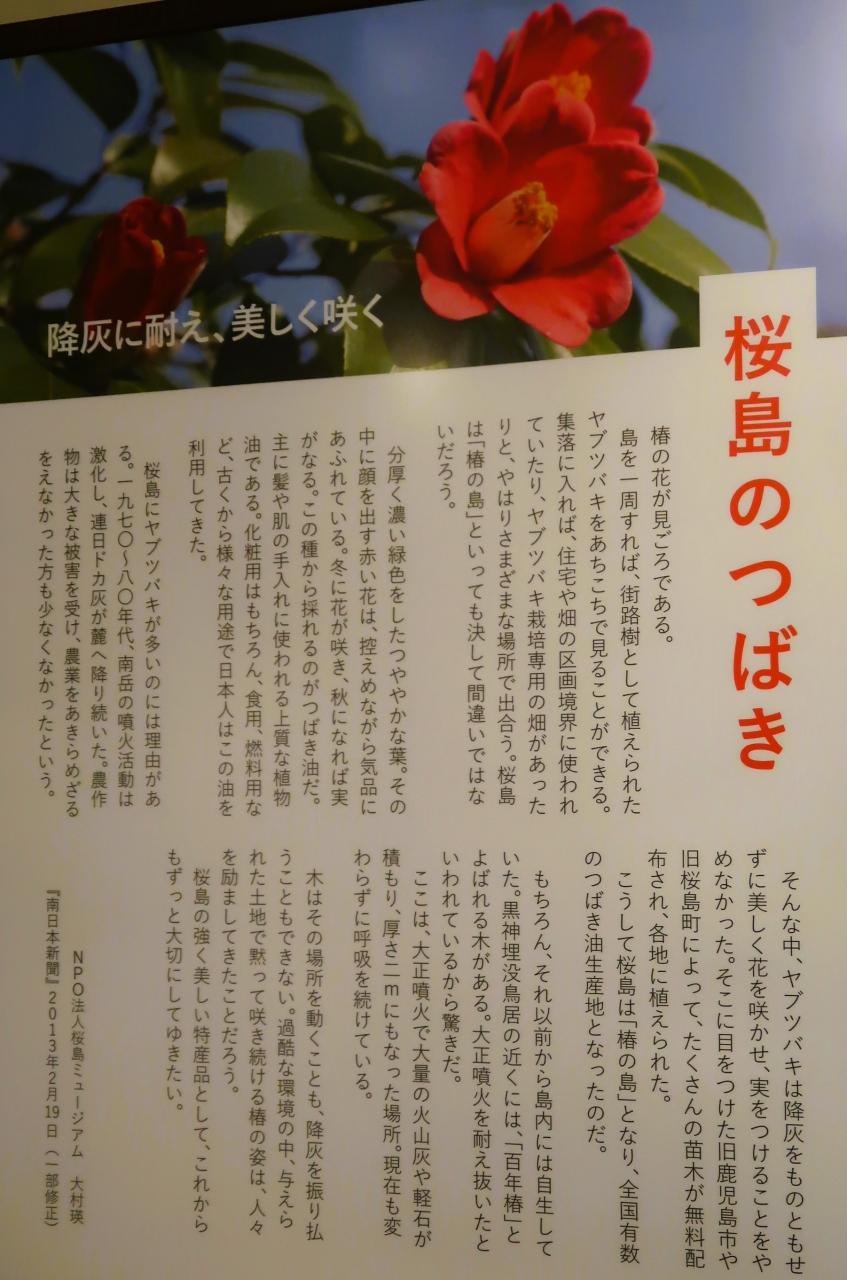 降灰に耐え、美しく咲く

桜島のつばき

椿の花が見ごろである。

島を一周すれば、街路樹として植えられたヤブツバキをあちこちで見ることができる。集落に入れば、住宅や畑の区画境界に使われていたり、ヤブツバキ栽培専用の畑があったりと、やはりさまざまな場所で出合う。桜島は「椿の島」といっても決して間違いではないだろう。

分厚く濃い緑色をしたつややかな葉。その中に顔を出す赤い花は、控えめながら気品にあふれている。冬に花が咲き、秋になれば実がなる。この種から採れるのがつばき油だ。主に髪や肌の手入れに使われる上質な植物油である。化粧用はもちろん、食用、燃料用など、古くから様々な用途で日本人はこの油を利用してきた。

桜島にヤブツバキが多いのには理由がある。一九七〇~八〇年代、南岳の噴火活動は激化し、連日ドカ灰が麓へ降り続いた。農作物は大きな被害を受け、農業をあきらめざるをえなかった方も少なくなかったという。

そんな中、ヤブツバキは降灰をものともせずに美しく花を咲かせ、実をつけることをやめなかった。そこに目をつけた旧鹿児島市や旧桜島町によって、たくさんの苗木が無料配布され、各地に植えられた。

こうして桜島は「椿の島」となり、全国有数のつばき油生産地となったのだ。

もちろん、それ以前から島内には自生していた。黒神埋没鳥居の近くには、「百年椿」とよばれる木がある。大正噴火を耐え抜いたといわれているから驚きだ。

ここは、大正噴火で大量の火山灰や軽石が積もり、厚さ二mにもなった場所。現在も変わらずに呼吸を続けている。

木はその場所を動くことも、降灰を振り払うこともできない。過酷な環境の中、与えられた土地で黙って咲き続ける椿の姿は、人々を励ましてきたことだろう。

桜島の強く美しい特産品として、これからもずっと大切にしてゆきたい。

NPO法人桜島ミュージアム 大村瑛

『南日本新聞』2013年2月19日(一部修正)